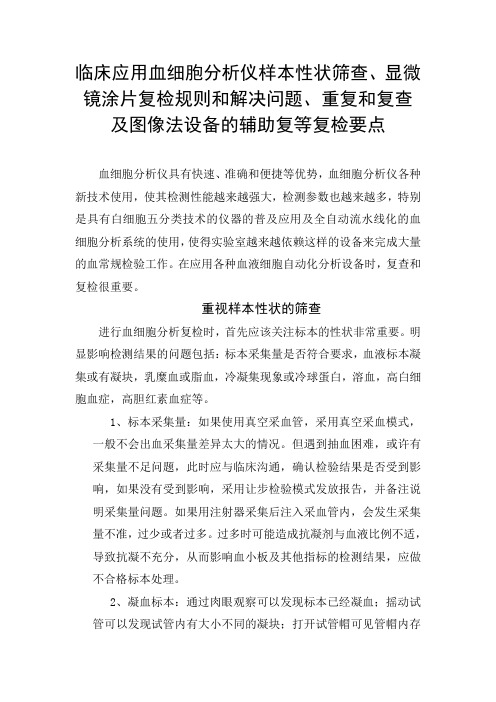 临床应用血细胞分析仪样本性状筛查、显微镜涂片复检规则和解决问题、重复和复查及图像法设备的辅助复等复检要点

血细胞分析仪具有快速、准确和便捷等优势，血细胞分析仪各种新技术使用，使其检测性能越来越强大，检测参数也越来越多，特别是具有白细胞五分类技术的仪器的普及应用及全自动流水线化的血细胞分析系统的使用，使得实验室越来越依赖这样的设备来完成大量的血常规检验工作。在应用各种血液细胞自动化分析设备时，复查和复检很重要。

重视样本性状的筛查

进行血细胞分析复检时，首先应该关注标本的性状非常重要。明显影响检测结果的问题包括：标本采集量是否符合要求，血液标本凝集或有凝块，乳糜血或脂血，冷凝集现象或冷球蛋白，溶血，高白细胞血症，高胆红素血症等。

1、标本采集量：如果使用真空采血管，采用真空采血模式，一般不会出血采集量差异太大的情况。但遇到抽血困难，或许有采集量不足问题，此时应与临床沟通，确认检验结果是否受到影响，如果没有受到影响，采用让步检验模式发放报告，并备注说明采集量问题。如果用注射器采集后注入采血管内，会发生采集量不准，过少或者过多。过多时可能造成抗凝剂与血液比例不适，导致抗凝不充分，从而影响血小板及其他指标的检测结果，应做不合格标本处理。

2、凝血标本：通过肉眼观察可以发现标本已经凝血；摇动试管可以发现试管内有大小不同的凝块；打开试管帽可见管帽内存